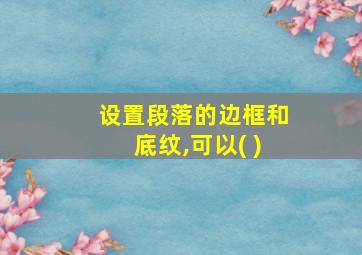 设置段落的边框和底纹,可以( )